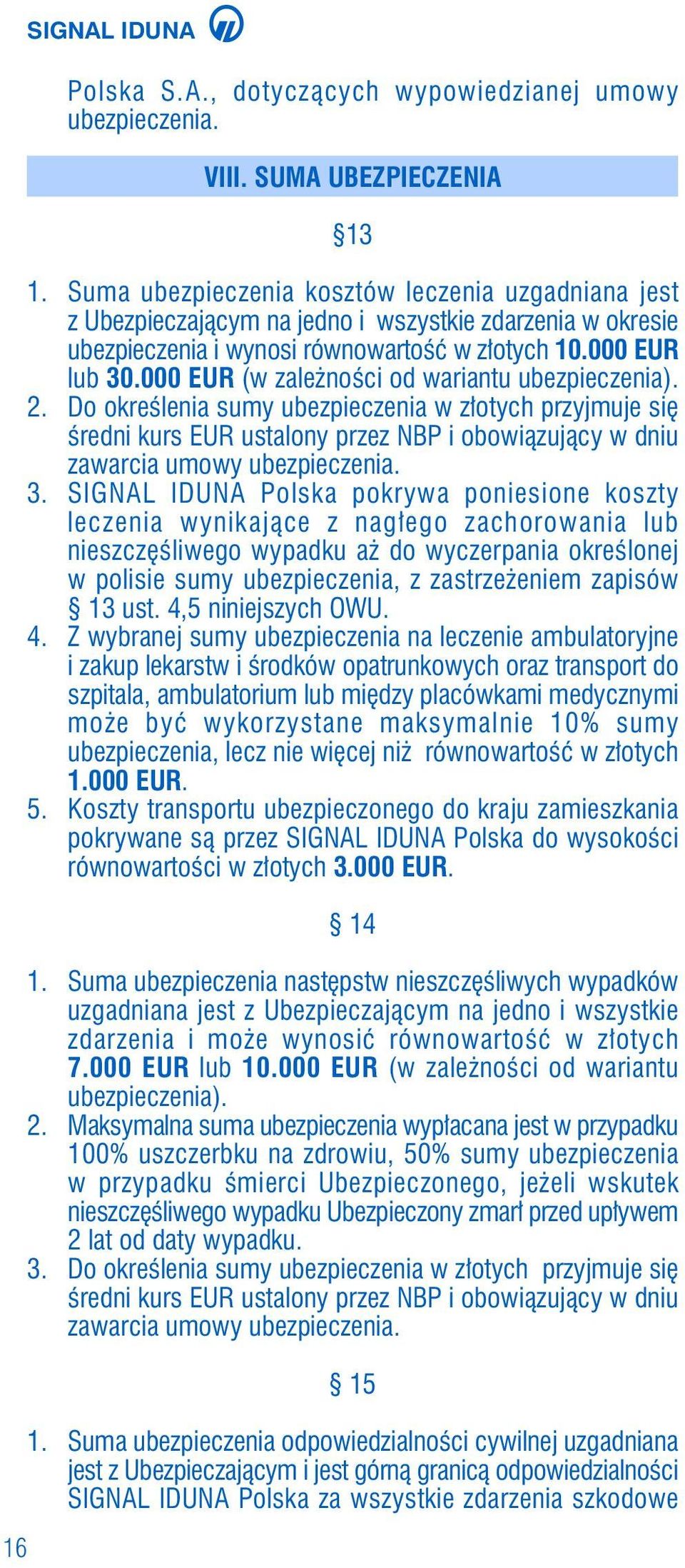 SIGNAL IDUNA

Polska S.A., dotyczących wypowiedzianej umowy ubezpieczenia.

VIII. SUMA UBEZPIECZENIA

§13

1. Suma ubezpieczenia kosztów leczenia uzgadniana jest z Ubezpieczającym na jedno i wszystkie zdarzenia w okresie ubezpieczenia i wynosi równowartość w złotych 10.000 EUR lub 30.000 EUR (w zależności od wariantu ubezpieczenia).
2. Do określenia sumy ubezpieczenia w złotych przyjmuje się średni kurs EUR ustalony przez NBP i obowiązujący w dniu zawarcia umowy ubezpieczenia.
3. SIGNAL IDUNA Polska pokrywa poniesione koszty leczenia wynikające z nagłego zachorowania lub nieszczęśliwego wypadku aż do wyczerpania określonej w polisie sumy ubezpieczenia, z zastrzeżeniem zapisów § 13 ust. 4,5 niniejszych OWU.
4. Z wybranej sumy ubezpieczenia na leczenie ambulatoryjne i zakup lekarstw i środków opatrunkowych oraz transport do szpitala, ambulatorium lub między placówkami medycznymi może być wykorzystane maksymalnie 10% sumy ubezpieczenia, lecz nie więcej niż równowartość w złotych 1.000 EUR.
5. Koszty transportu ubezpieczonego do kraju zamieszkania pokrywane są przez SIGNAL IDUNA Polska do wysokości równowartości w złotych 3.000 EUR.

§ 14

1. Suma ubezpieczenia następstw nieszczęśliwych wypadków uzgadniana jest z Ubezpieczającym na jedno i wszystkie zdarzenia i może wynosić równowartość w złotych 7.000 EUR lub 10.000 EUR (w zależności od wariantu ubezpieczenia).
2. Maksymalna suma ubezpieczenia wypłacana jest w przypadku 100% uszczerbku na zdrowiu, 50% sumy ubezpieczenia w przypadku śmierci Ubezpieczonego, jeżeli wskutek nieszczęśliwego wypadku Ubezpieczony zmarł przed upływem 2 lat od daty wypadku.
3. Do określenia sumy ubezpieczenia w złotych przyjmuje się średni kurs EUR ustalony przez NBP i obowiązujący w dniu zawarcia umowy ubezpieczenia.

§ 15

1. Suma ubezpieczenia odpowiedzialności cywilnej uzgadniana jest z Ubezpieczającym i jest górną granicą odpowiedzialności SIGNAL IDUNA Polska za wszystkie zdarzenia szkodowe

16